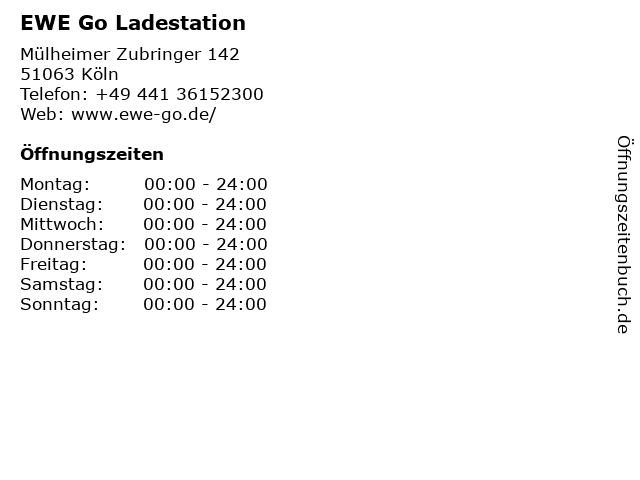 EWE Go Ladestation

Mülheimer Zubringer 142
51063 Köln
Telefon: +49 441 36152300
Web: www.ewe-go.de/

Öffnungszeiten

Montag: 00:00 - 24:00
Dienstag: 00:00 - 24:00
Mittwoch: 00:00 - 24:00
Donnerstag: 00:00 - 24:00
Freitag: 00:00 - 24:00
Samstag: 00:00 - 24:00
Sonntag: 00:00 - 24:00

Öffnungszeitenbuch.de